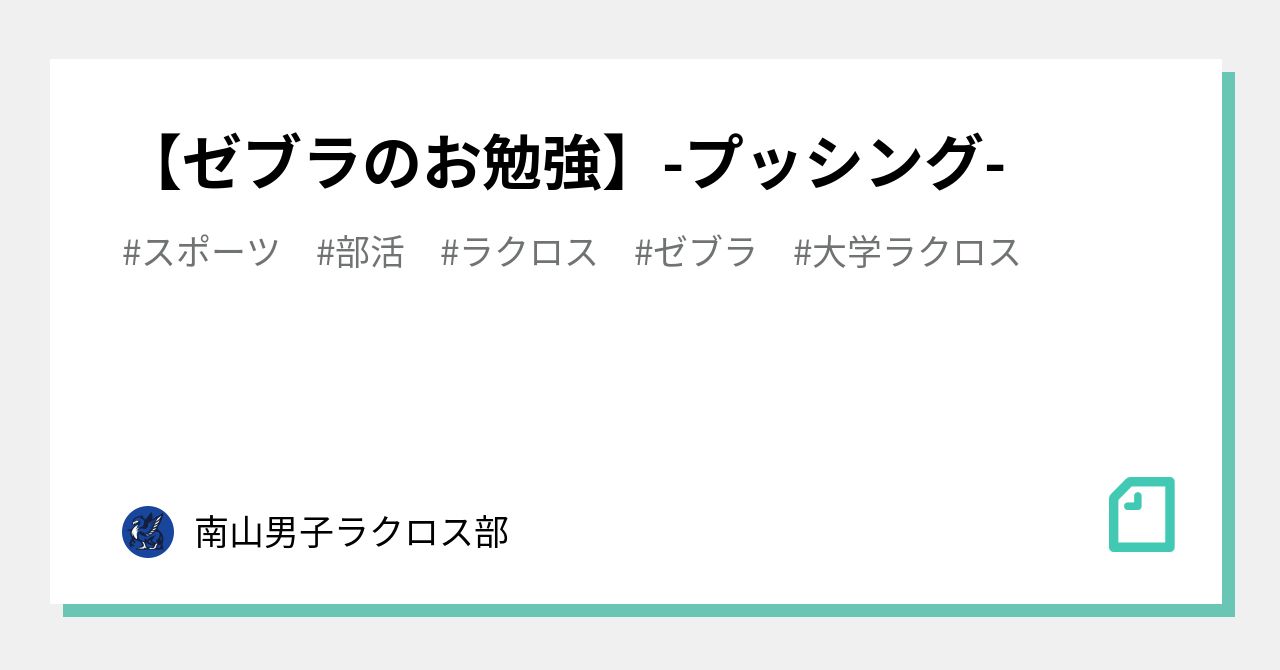 【ゼブラのお勉強】-プッシング-

#スポーツ　#部活　#ラクロス　#ゼブラ　#大学ラクロス

南山男子ラクロス部